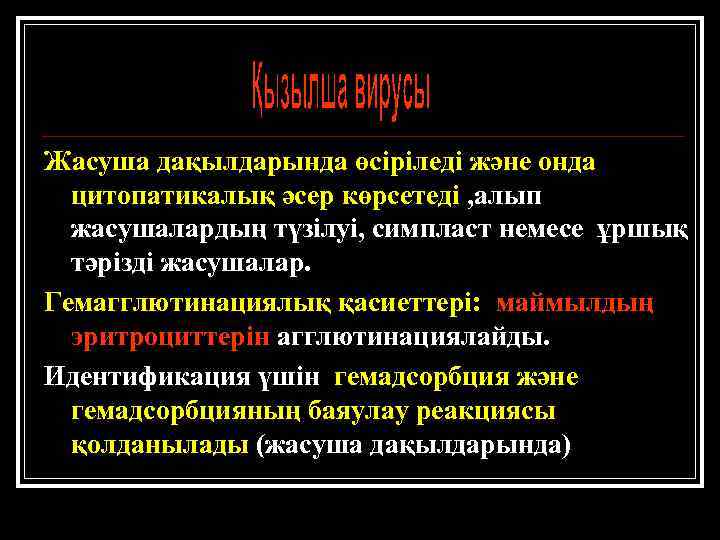 Қызылша вирусы

Жасуша дақылдарында өсіріледі және онда цитопатикалық әсер көрсетеді ,алып жасушалардың түзілуі, симпласт немесе ұршық тәрізді жасушалар.

Гемагглютинациялық қасиеттері: маймылдың эритроциттерін агглютинациялайды.

Идентификация үшін гемадсорбция және гемадсорбцияның баяулау реакциясы қолданылады (жасуша дақылдарында)